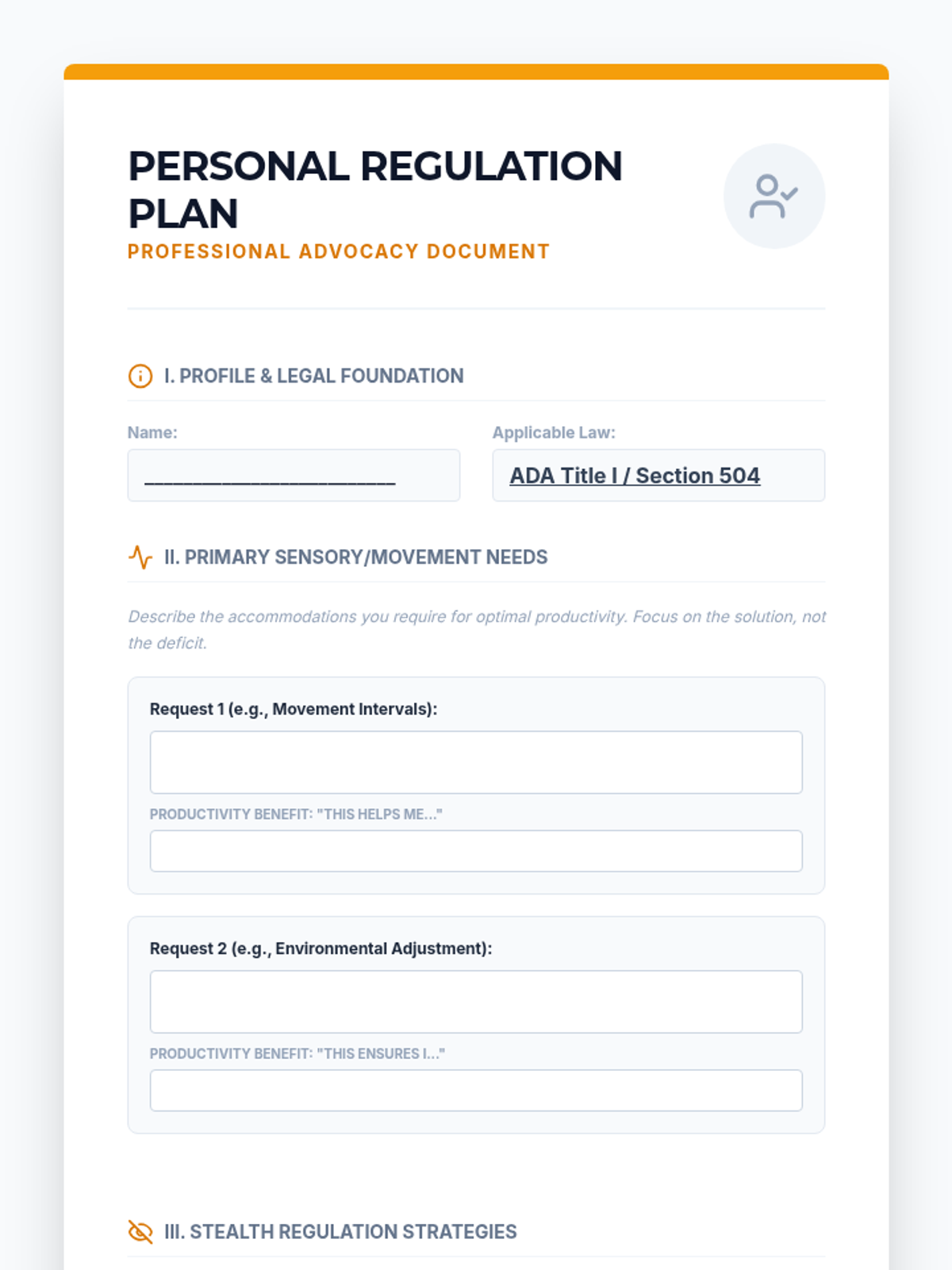 PERSONAL REGULATION PLAN
PROFESSIONAL ADVOCACY DOCUMENT

I. PROFILE & LEGAL FOUNDATION

Name:
______________________

Applicable Law:
ADA Title I / Section 504

II. PRIMARY SENSORY/MOVEMENT NEEDS

Describe the accommodations you require for optimal productivity. Focus on the solution, not the deficit.

Request 1 (e.g., Movement Intervals):

PRODUCTIVITY BENEFIT: "THIS HELPS ME..."

Request 2 (e.g., Environmental Adjustment):

PRODUCTIVITY BENEFIT: "THIS ENSURES I..."

III. STEALTH REGULATION STRATEGIES